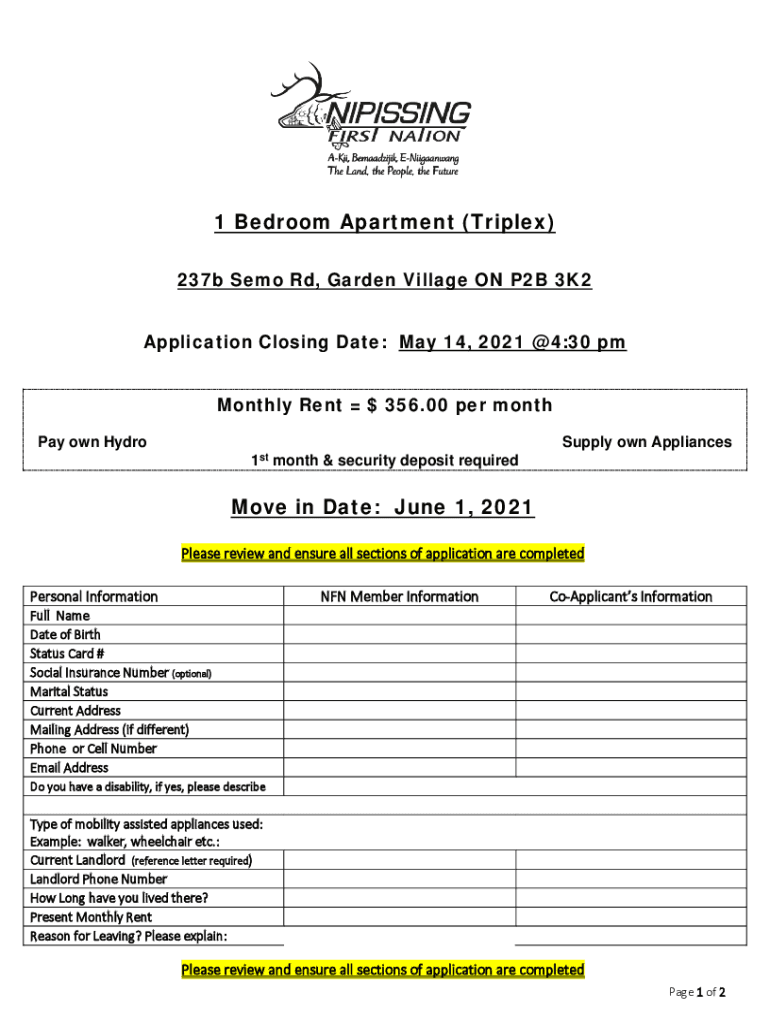 NIPISSING FIRST NATION
A-Kii, Bemaadzijik, E-Niigaanwang
The Land, the People, the Future

1 Bedroom Apartment (Triplex)

237b Semo Rd, Garden Village ON P2B 3K2

Application Closing Date: May 14, 2021 @4:30 pm

Monthly Rent = $ 356.00 per month

Pay own Hydro

Supply own Appliances

1st month & security deposit required

Move in Date: June 1, 2021

Please review and ensure all sections of application are completed

| Personal Information | NFN Member Information | Co-Applicant's Information |
|---|---|---|
| Full Name | | |
| Date of Birth | | |
| Status Card # | | |
| Social Insurance Number (optional) | | |
| Marital Status | | |
| Current Address | | |
| Mailing Address (if different) | | |
| Phone or Cell Number | | |
| Email Address | | |
| Do you have a disability, if yes, please describe | | |
| | | |
| Type of mobility assisted appliances used: Example: walker, wheelchair etc.: | | |
| Current Landlord (reference letter required) | | |
| Landlord Phone Number | | |
| How Long have you lived there? | | |
| Present Monthly Rent | | |
| Reason for Leaving? Please explain: | | |

Please review and ensure all sections of application are completed

Page 1 of 2